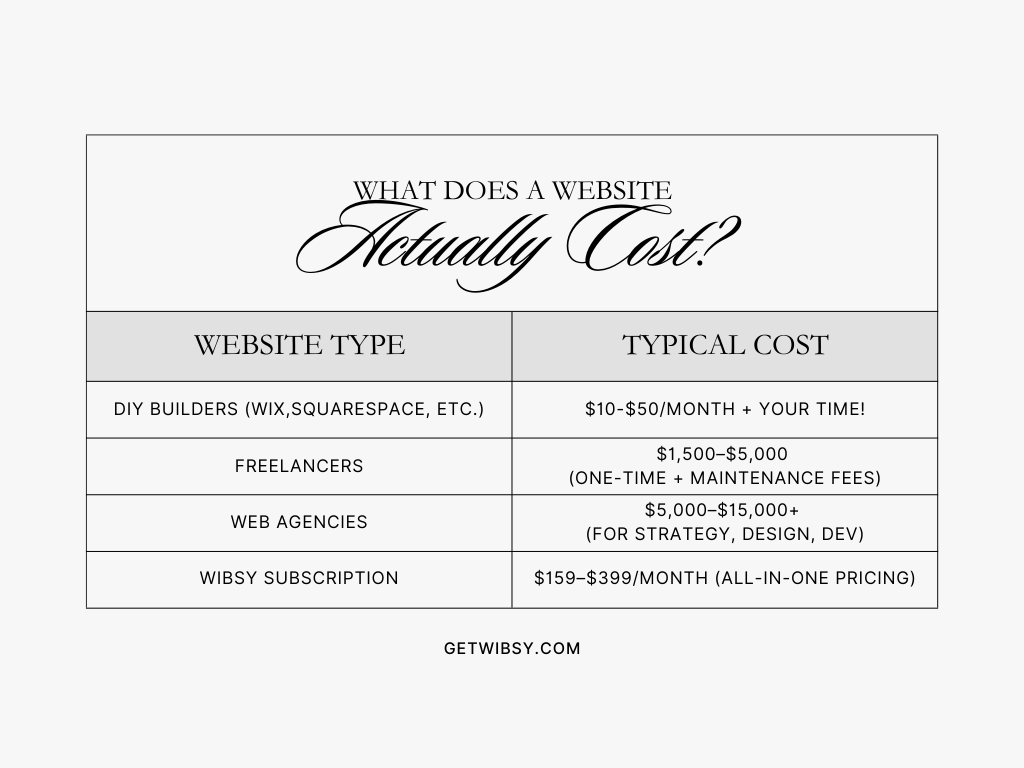 WHAT DOES A WEBSITE
Actually Cost?

| WEBSITE TYPE | TYPICAL COST |
|---|---|
| DIY BUILDERS (WIX,SQUARESPACE, ETC.) | \$10-\$50/MONTH + YOUR TIME! |
| FREELANCERS | \$1,500–\$5,000 (ONE-TIME + MAINTENANCE FEES) |
| WEB AGENCIES | \$5,000–\$15,000+ (FOR STRATEGY, DESIGN, DEV) |
| WIBSY SUBSCRIPTION | \$159–\$399/MONTH (ALL-IN-ONE PRICING) |

GETWIBSY.COM